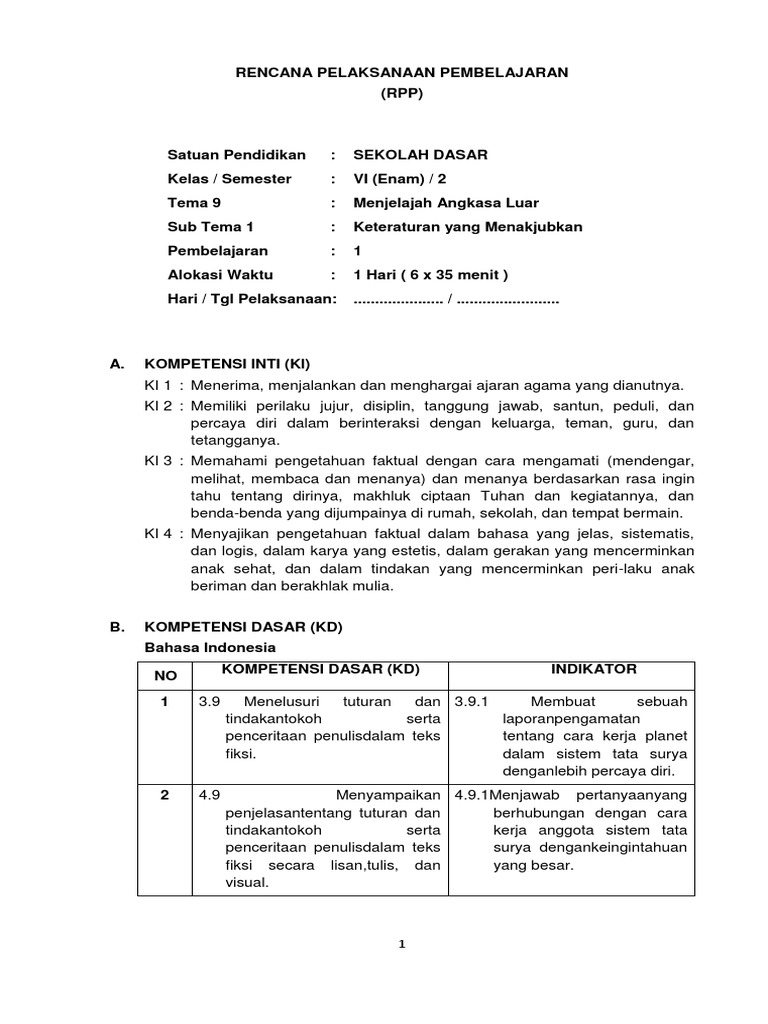 RENCANA PELAKSANAAN PEMBELAJARAN
(RPP)

Satuan Pendidikan : SEKOLAH DASAR
Kelas / Semester : VI (Enam) / 2
Tema 9 : Menjelajah Angkasa Luar
Sub Tema 1 : Keteraturan yang Menakjubkan
Pembelajaran : 1
Alokasi Waktu : 1 Hari ( 6 x 35 menit )
Hari / Tgl Pelaksanaan: ..................... / ........................

A. KOMPETENSI INTI (KI)
KI 1 : Menerima, menjalankan dan menghargai ajaran agama yang dianutnya.
KI 2 : Memiliki perilaku jujur, disiplin, tanggung jawab, santun, peduli, dan percaya diri dalam berinteraksi dengan keluarga, teman, guru, dan tetangganya.
KI 3 : Memahami pengetahuan faktual dengan cara mengamati (mendengar, melihat, membaca dan menanya) dan menanya berdasarkan rasa ingin tahu tentang dirinya, makhluk ciptaan Tuhan dan kegiatannya, dan benda-benda yang dijumpainya di rumah, sekolah, dan tempat bermain.
KI 4 : Menyajikan pengetahuan faktual dalam bahasa yang jelas, sistematis, dan logis, dalam karya yang estetis, dalam gerakan yang mencerminkan anak sehat, dan dalam tindakan yang mencerminkan peri-laku anak beriman dan berakhlak mulia.

B. KOMPETENSI DASAR (KD)
Bahasa Indonesia

| NO | KOMPETENSI DASAR (KD) | INDIKATOR |
|---|---|---|
| 1 | 3.9 Menelusuri tuturan dan tindakantokoh serta penceritaan penulisdalam teks fiksi. | 3.9.1 Membuat sebuah laporanpengamatan tentang cara kerja planet dalam sistem tata surya denganlebih percaya diri. |
| 2 | 4.9 Menyampaikan penjelasantentang tuturan dan tindakantokoh serta penceritaan penulisdalam teks fiksi secara lisan,tulis, dan visual. | 4.9.1Menjawab pertanyaanyang berhubungan dengan cara kerja anggota sistem tata surya dengankeingintahuan yang besar. |

1